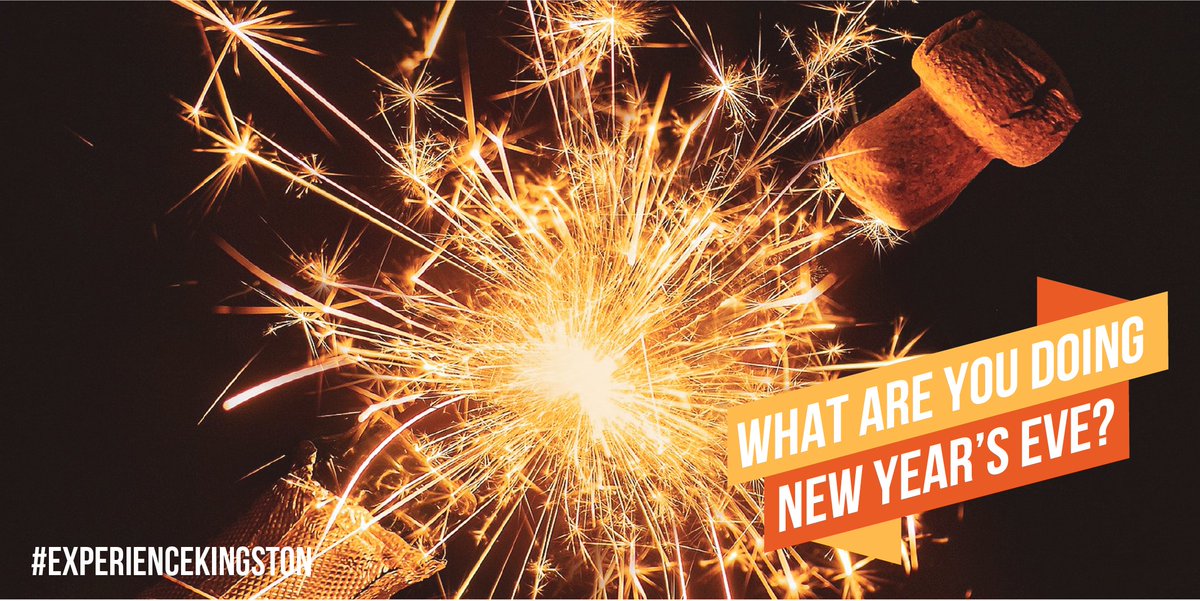 WHAT ARE YOU DOING
NEW YEAR'S EVE?

#EXPERIENCEKINGSTON